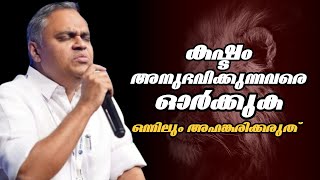 കഷ്ടം
അനുഭവിക്കുന്നവരെ
ഓർക്കുക
ഒന്നിലും അഹങ്കരിക്കരുത്